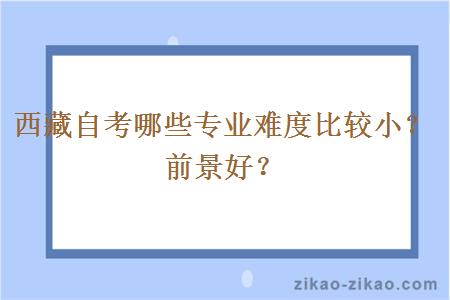 西藏自考哪些专业难度比较小？前景好？

zikao-zikao.com